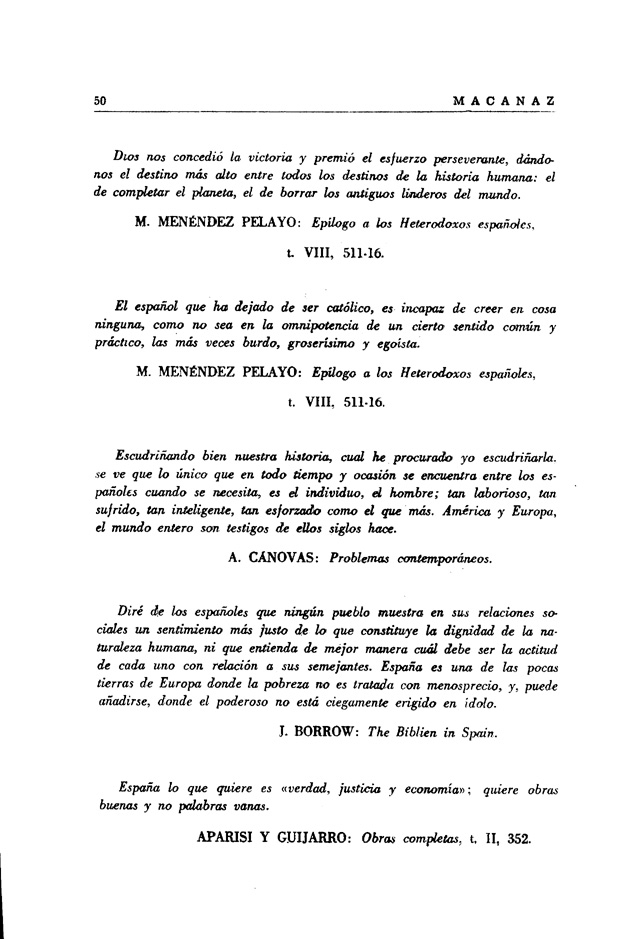 50 MACANAZ

Dios nos concedió la victoria y premió el esfuerzo perseverante, dándonos el destino más alto entre todos los destinos de la historia humana: el de completar el planeta, el de borrar los antiguos linderos del mundo.

M. MENÉNDEZ PELAYO: Epílogo a los Heterodoxos españoles,

t. VIII, 511-16.

El español que ha dejado de ser católico, es incapaz de creer en cosa ninguna, como no sea en la omnipotencia de un cierto sentido común y práctico, las más veces burdo, groserísimo y egoísta.

M. MENÉNDEZ PELAYO: Epílogo a los Heterodoxos españoles,

t. VIII, 511-16.

Escudriñando bien nuestra historia, cual he procurado yo escudriñarla. se ve que lo único que en todo tiempo y ocasión se encuentra entre los españoles cuando se necesita, es el individuo, el hombre; tan laborioso, tan sufrido, tan inteligente, tan esforzado como el que más. América y Europa, el mundo entero son testigos de ellos siglos hace.

A. CÁNOVAS: Problemas contemporáneos.

Diré de los españoles que ningún pueblo muestra en sus relaciones sociales un sentimiento más justo de lo que constituye la dignidad de la naturaleza humana, ni que entienda de mejor manera cuál debe ser la actitud de cada uno con relación a sus semejantes. España es una de las pocas tierras de Europa donde la pobreza no es tratada con menosprecio, y, puede añadirse, donde el poderoso no está ciegamente erigido en ídolo.

J. BORROW: The Biblien in Spain.

España lo que quiere es «verdad, justicia y economía»; quiere obras buenas y no palabras vanas.

APARISI Y GUIJARRO: Obras completas, t. II, 352.